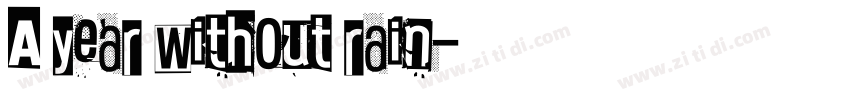 A year without rain-

www.zi ti di.com www.zi ti di.com www.zi ti di.com www.zi ti di.com